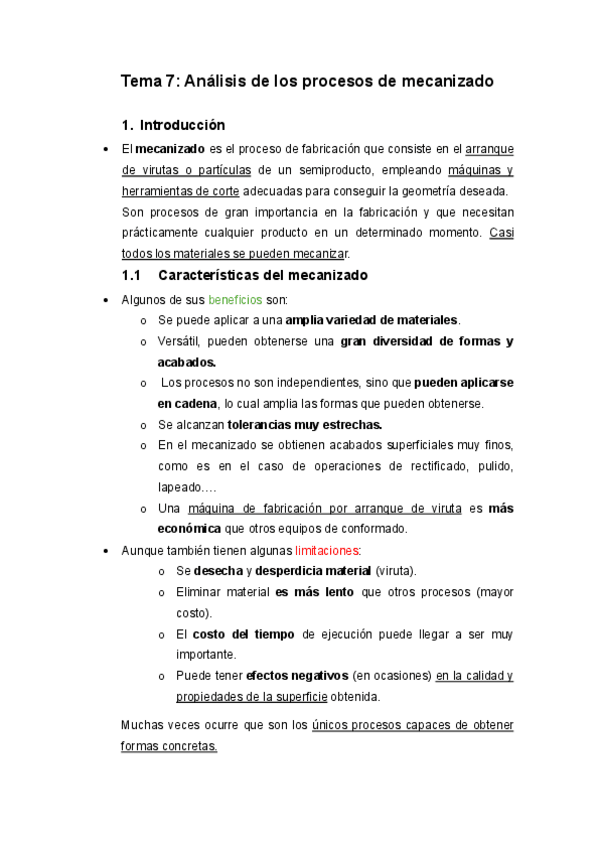 Tema 7: Análisis de los procesos de mecanizado

1. Introducción

• El mecanizado es el proceso de fabricación que consiste en el arranque de virutas o partículas de un semiproducto, empleando máquinas y herramientas de corte adecuadas para conseguir la geometría deseada. Son procesos de gran importancia en la fabricación y que necesitan prácticamente cualquier producto en un determinado momento. Casi todos los materiales se pueden mecanizar.

1.1 Características del mecanizado

• Algunos de sus beneficios son:
o Se puede aplicar a una amplia variedad de materiales.
o Versátil, pueden obtenerse una gran diversidad de formas y acabados.
o Los procesos no son independientes, sino que pueden aplicarse en cadena, lo cual amplia las formas que pueden obtenerse.
o Se alcanzan tolerancias muy estrechas.
o En el mecanizado se obtienen acabados superficiales muy finos, como es en el caso de operaciones de rectificado, pulido, lapeado….
o Una máquina de fabricación por arranque de viruta es más económica que otros equipos de conformado.

• Aunque también tienen algunas limitaciones:
o Se desecha y desperdicia material (viruta).
o Eliminar material es más lento que otros procesos (mayor costo).
o El costo del tiempo de ejecución puede llegar a ser muy importante.
o Puede tener efectos negativos (en ocasiones) en la calidad y propiedades de la superficie obtenida.

Muchas veces ocurre que son los únicos procesos capaces de obtener formas concretas.